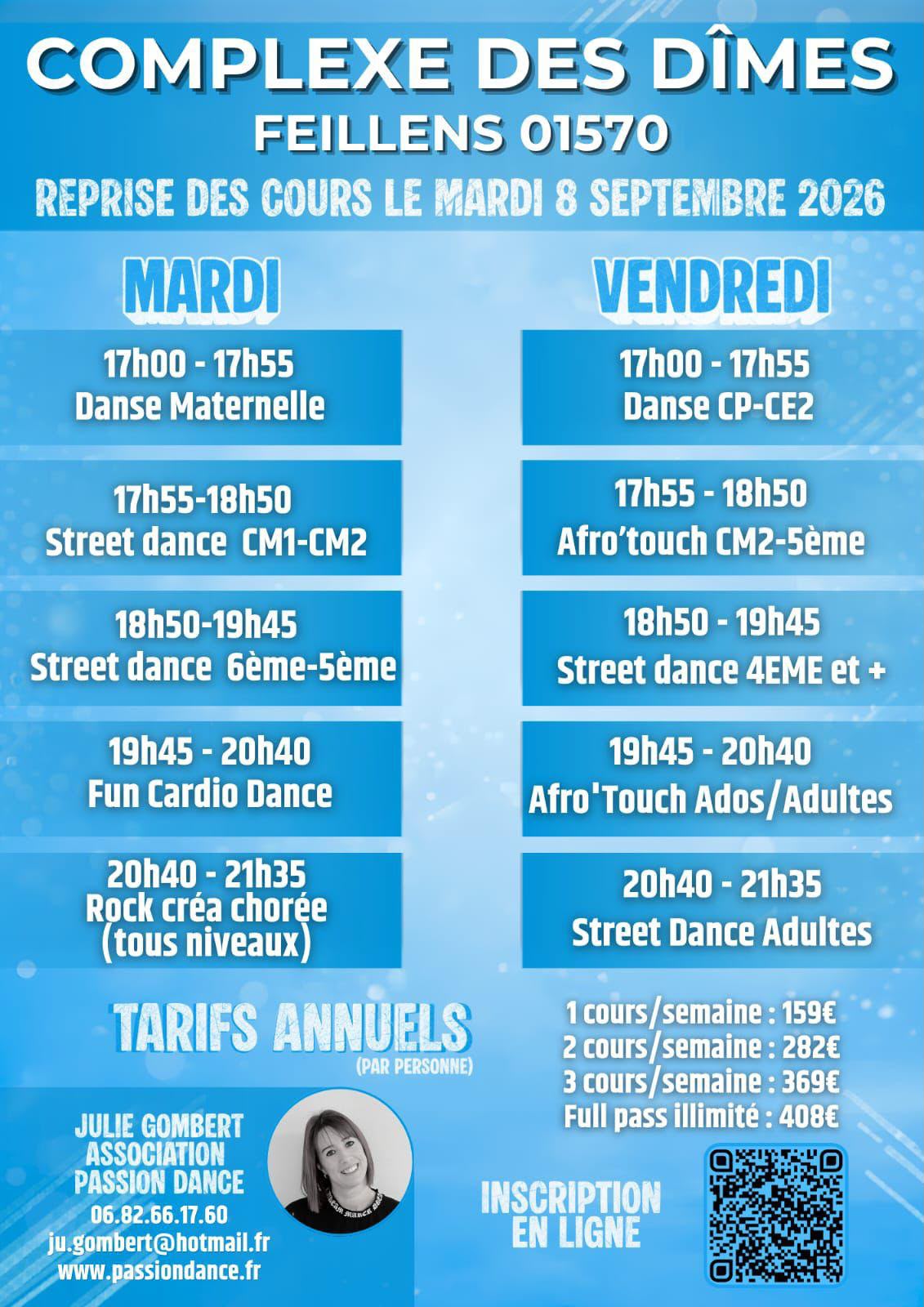 COMPLEXE DES DÎMES
FEILLENS 01570
REPRISE DES COURS LE MARDI 8 SEPTEMBRE 2026

MARDI

17h00 - 17h55
Danse Maternelle

17h55-18h50
Street dance CM1-CM2

18h50-19h45
Street dance 6ème-5ème

19h45 - 20h40
Fun Cardio Dance

20h40 - 21h35
Rock créa chorée
(tous niveaux)

VENDREDI

17h00 - 17h55
Danse CP-CE2

17h55 - 18h50
Afro'touch CM2-5ème

18h50 - 19h45
Street dance 4EME et +

19h45 - 20h40
Afro'Touch Ados/Adultes

20h40 - 21h35
Street Dance Adultes

TARIFS ANNUELS
(PAR PERSONNE)

1 cours/semaine : 159€
2 cours/semaine : 282€
3 cours/semaine : 369€
Full pass illimité : 408€

JULIE GOMBERT
ASSOCIATION
PASSION DANCE
06.82.66.17.60
ju.gombert@hotmail.fr
www.passiondance.fr

INSCRIPTION
EN LIGNE